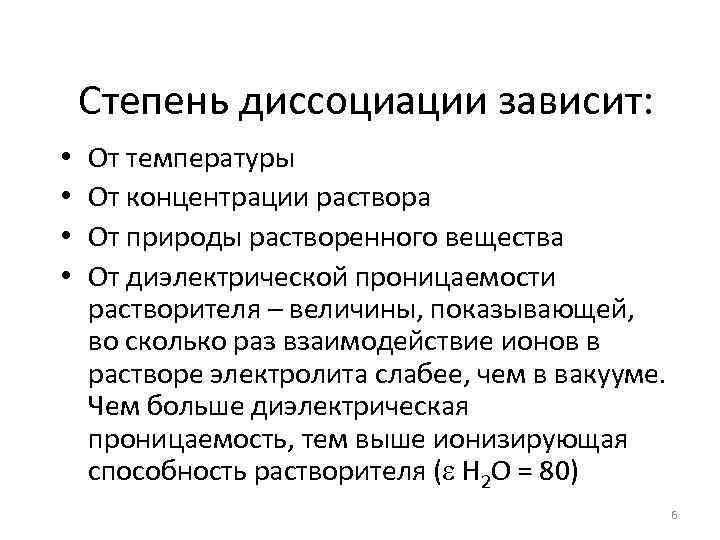 Степень диссоциации зависит:

• От температуры
• От концентрации раствора
• От природы растворенного вещества
• От диэлектрической проницаемости растворителя – величины, показывающей, во сколько раз взаимодействие ионов в растворе электролита слабее, чем в вакууме. Чем больше диэлектрическая проницаемость, тем выше ионизирующая способность растворителя ($\varepsilon$ $H_2O$ = 80)

6